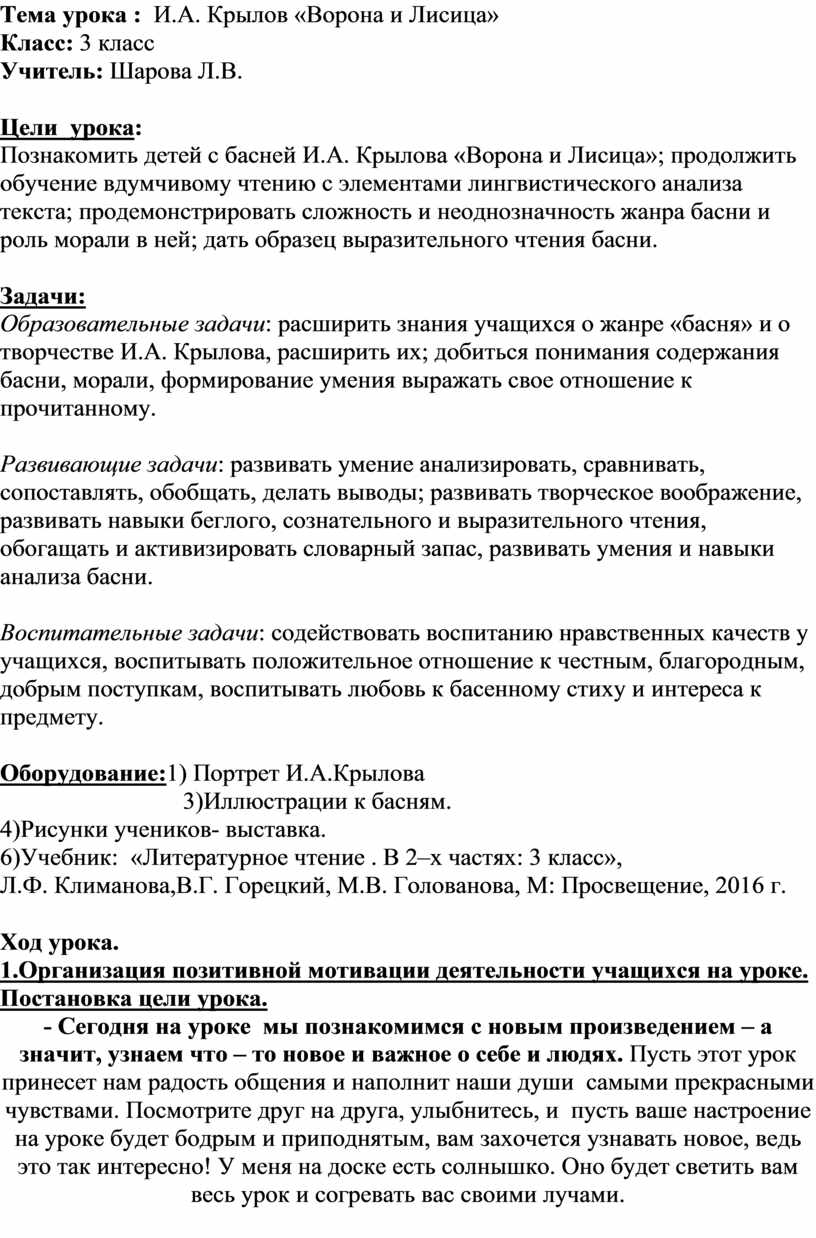 Тема урока : И.А. Крылов «Ворона и Лисица»
Класс: 3 класс
Учитель: Шарова Л.В.

Цели урока:
Познакомить детей с басней И.А. Крылова «Ворона и Лисица»; продолжить обучение вдумчивому чтению с элементами лингвистического анализа текста; продемонстрировать сложность и неоднозначность жанра басни и роль морали в ней; дать образец выразительного чтения басни.

Задачи:
Образовательные задачи: расширить знания учащихся о жанре «басня» и о творчестве И.А. Крылова, расширить их; добиться понимания содержания басни, морали, формирование умения выражать свое отношение к прочитанному.

Развивающие задачи: развивать умение анализировать, сравнивать, сопоставлять, обобщать, делать выводы; развивать творческое воображение, развивать навыки беглого, сознательного и выразительного чтения, обогащать и активизировать словарный запас, развивать умения и навыки анализа басни.

Воспитательные задачи: содействовать воспитанию нравственных качеств у учащихся, воспитывать положительное отношение к честным, благородным, добрым поступкам, воспитывать любовь к басенному стиху и интереса к предмету.

Оборудование:1) Портрет И.А.Крылова
3)Иллюстрации к басням.
4)Рисунки учеников- выставка.
6)Учебник: «Литературное чтение . В 2–х частях: 3 класс»,
Л.Ф. Климанова,В.Г. Горецкий, М.В. Голованова, М: Просвещение, 2016 г.

Ход урока.
1.Организация позитивной мотивации деятельности учащихся на уроке. Постановка цели урока.
- Сегодня на уроке мы познакомимся с новым произведением – а значит, узнаем что – то новое и важное о себе и людях. Пусть этот урок принесет нам радость общения и наполнит наши души самыми прекрасными чувствами. Посмотрите друг на друга, улыбнитесь, и пусть ваше настроение на уроке будет бодрым и приподнятым, вам захочется узнавать новое, ведь это так интересно! У меня на доске есть солнышко. Оно будет светить вам весь урок и согревать вас своими лучами.